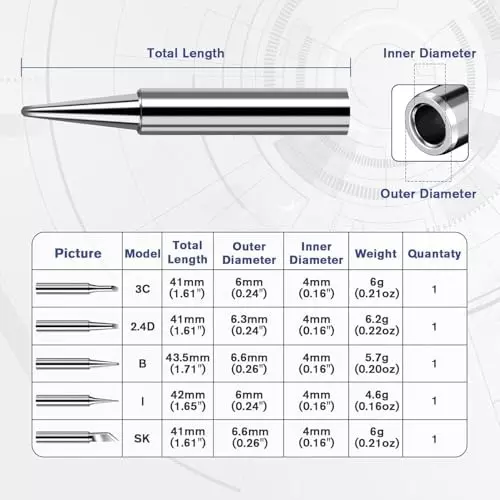 Total Length

Inner Diameter

Outer Diameter

| Picture | Model | Total Length | Outer Diameter | Inner Diameter | Weight | Quantaty |
|---|---|---|---|---|---|---|
| | 3C | 41mm (1.61") | 6mm (0.24") | 4mm (0.16") | 6g (0.21oz) | 1 |
| | 2.4D | 41mm (1.61") | 6.3mm (0.24") | 4mm (0.16") | 6.2g (0.22oz) | 1 |
| | B | 43.5mm (1.71") | 6.6mm (0.26") | 4mm (0.16") | 5.7g (0.20oz) | 1 |
| | I | 42mm (1.65") | 6mm (0.24") | 4mm (0.16") | 4.6g (0.16oz) | 1 |
| | SK | 41mm (1.61") | 6.6mm (0.26") | 4mm (0.16") | 6g (0.21oz) | 1 |